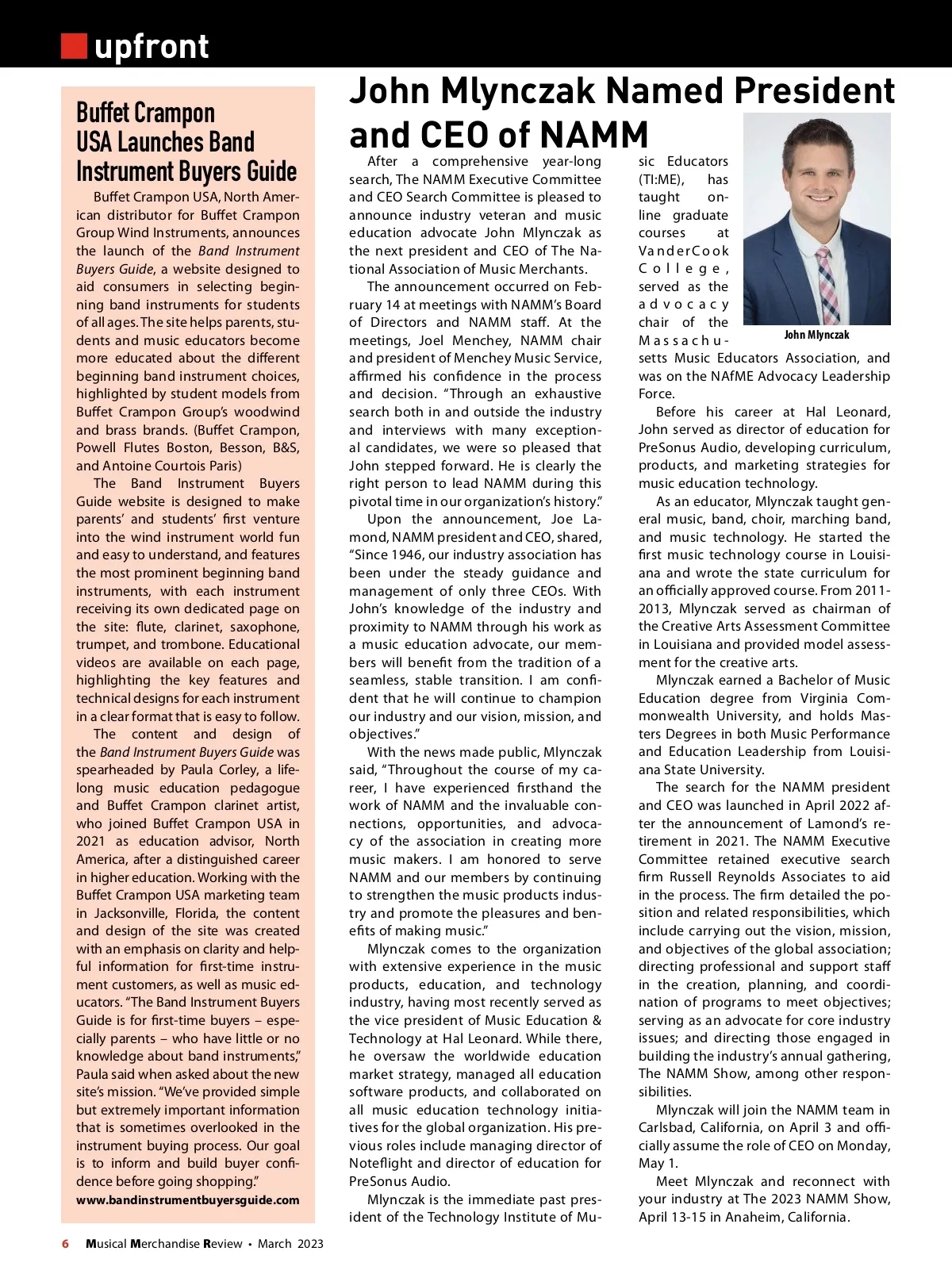 upfront

Buffet Crampon USA Launches Band Instrument Buyers Guide

Buffet Crampon USA, North American distributor for Buffet Crampon Group Wind Instruments, announces the launch of the Band Instrument Buyers Guide, a website designed to aid consumers in selecting beginning band instruments for students of all ages. The site helps parents, students and music educators become more educated about the different beginning band instrument choices, highlighted by student models from Buffet Crampon Group's woodwind and brass brands. (Buffet Crampon, Powell Flutes Boston, Besson, B&S, and Antoine Courtois Paris)

The Band Instrument Buyers Guide website is designed to make parents' and students' first venture into the wind instrument world fun and easy to understand, and features the most prominent beginning band instruments, with each instrument receiving its own dedicated page on the site: flute, clarinet, saxophone, trumpet, and trombone. Educational videos are available on each page, highlighting the key features and technical designs for each instrument in a clear format that is easy to follow.

The content and design of the Band Instrument Buyers Guide was spearheaded by Paula Corley, a lifelong music education pedagogue and Buffet Crampon clarinet artist, who joined Buffet Crampon USA in 2021 as education advisor, North America, after a distinguished career in higher education. Working with the Buffet Crampon USA marketing team in Jacksonville, Florida, the content and design of the site was created with an emphasis on clarity and helpful information for first-time instrument customers, as well as music educators. "The Band Instrument Buyers Guide is for first-time buyers – especially parents – who have little or no knowledge about band instruments," Paula said when asked about the new site's mission. "We've provided simple but extremely important information that is sometimes overlooked in the instrument buying process. Our goal is to inform and build buyer confidence before going shopping."
www.bandinstrumentbuyersguide.com

John Mlynczak Named President and CEO of NAMM

After a comprehensive year-long search, The NAMM Executive Committee and CEO Search Committee is pleased to announce industry veteran and music education advocate John Mlynczak as the next president and CEO of The National Association of Music Merchants.

The announcement occurred on February 14 at meetings with NAMM's Board of Directors and NAMM staff. At the meetings, Joel Menchey, NAMM chair and president of Menchey Music Service, affirmed his confidence in the process and decision. "Through an exhaustive search both in and outside the industry and interviews with many exceptional candidates, we were so pleased that John stepped forward. He is clearly the right person to lead NAMM during this pivotal time in our organization's history."

Upon the announcement, Joe Lamond, NAMM president and CEO, shared, "Since 1946, our industry association has been under the steady guidance and management of only three CEOs. With John's knowledge of the industry and proximity to NAMM through his work as a music education advocate, our members will benefit from the tradition of a seamless, stable transition. I am confident that he will continue to champion our industry and our vision, mission, and objectives."

With the news made public, Mlynczak said, "Throughout the course of my career, I have experienced firsthand the work of NAMM and the invaluable connections, opportunities, and advocacy of the association in creating more music makers. I am honored to serve NAMM and our members by continuing to strengthen the music products industry and promote the pleasures and benefits of making music."

Mlynczak comes to the organization with extensive experience in the music products, education, and technology industry, having most recently served as the vice president of Music Education & Technology at Hal Leonard. While there, he oversaw the worldwide education market strategy, managed all education software products, and collaborated on all music education technology initiatives for the global organization. His previous roles include managing director of Noteflight and director of education for PreSonus Audio.

Mlynczak is the immediate past president of the Technology Institute of Music Educators (TI:ME), has taught online graduate courses at VanderCook College, served as the advocacy chair of the Massachusetts Music Educators Association, and was on the NAfME Advocacy Leadership Force.

John Mlynczak

Before his career at Hal Leonard, John served as director of education for PreSonus Audio, developing curriculum, products, and marketing strategies for music education technology.

As an educator, Mlynczak taught general music, band, choir, marching band, and music technology. He started the first music technology course in Louisiana and wrote the state curriculum for an officially approved course. From 2011-2013, Mlynczak served as chairman of the Creative Arts Assessment Committee in Louisiana and provided model assessment for the creative arts.

Mlynczak earned a Bachelor of Music Education degree from Virginia Commonwealth University, and holds Masters Degrees in both Music Performance and Education Leadership from Louisiana State University.

The search for the NAMM president and CEO was launched in April 2022 after the announcement of Lamond's retirement in 2021. The NAMM Executive Committee retained executive search firm Russell Reynolds Associates to aid in the process. The firm detailed the position and related responsibilities, which include carrying out the vision, mission, and objectives of the global association; directing professional and support staff in the creation, planning, and coordination of programs to meet objectives; serving as an advocate for core industry issues; and directing those engaged in building the industry's annual gathering, The NAMM Show, among other responsibilities.

Mlynczak will join the NAMM team in Carlsbad, California, on April 3 and officially assume the role of CEO on Monday, May 1.

Meet Mlynczak and reconnect with your industry at The 2023 NAMM Show, April 13-15 in Anaheim, California.

6 Musical Merchandise Review • March 2023